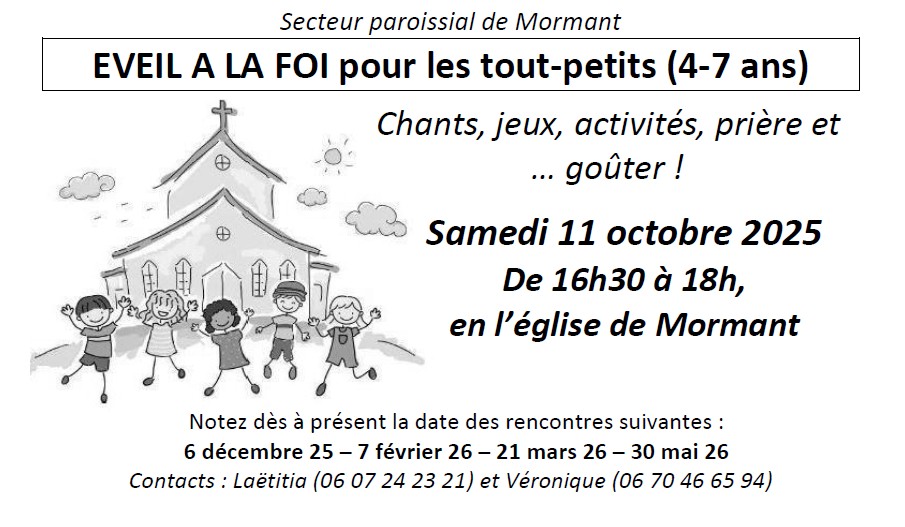 Secteur paroissial de Mormant

EVEIL A LA FOI pour les tout-petits (4-7 ans)

Chants, jeux, activités, prière et … goûter !

Samedi 11 octobre 2025
De 16h30 à 18h,
en l'église de Mormant

Notez dès à présent la date des rencontres suivantes :
6 décembre 25 – 7 février 26 – 21 mars 26 – 30 mai 26
Contacts : Laëtitia (06 07 24 23 21) et Véronique (06 70 46 65 94)